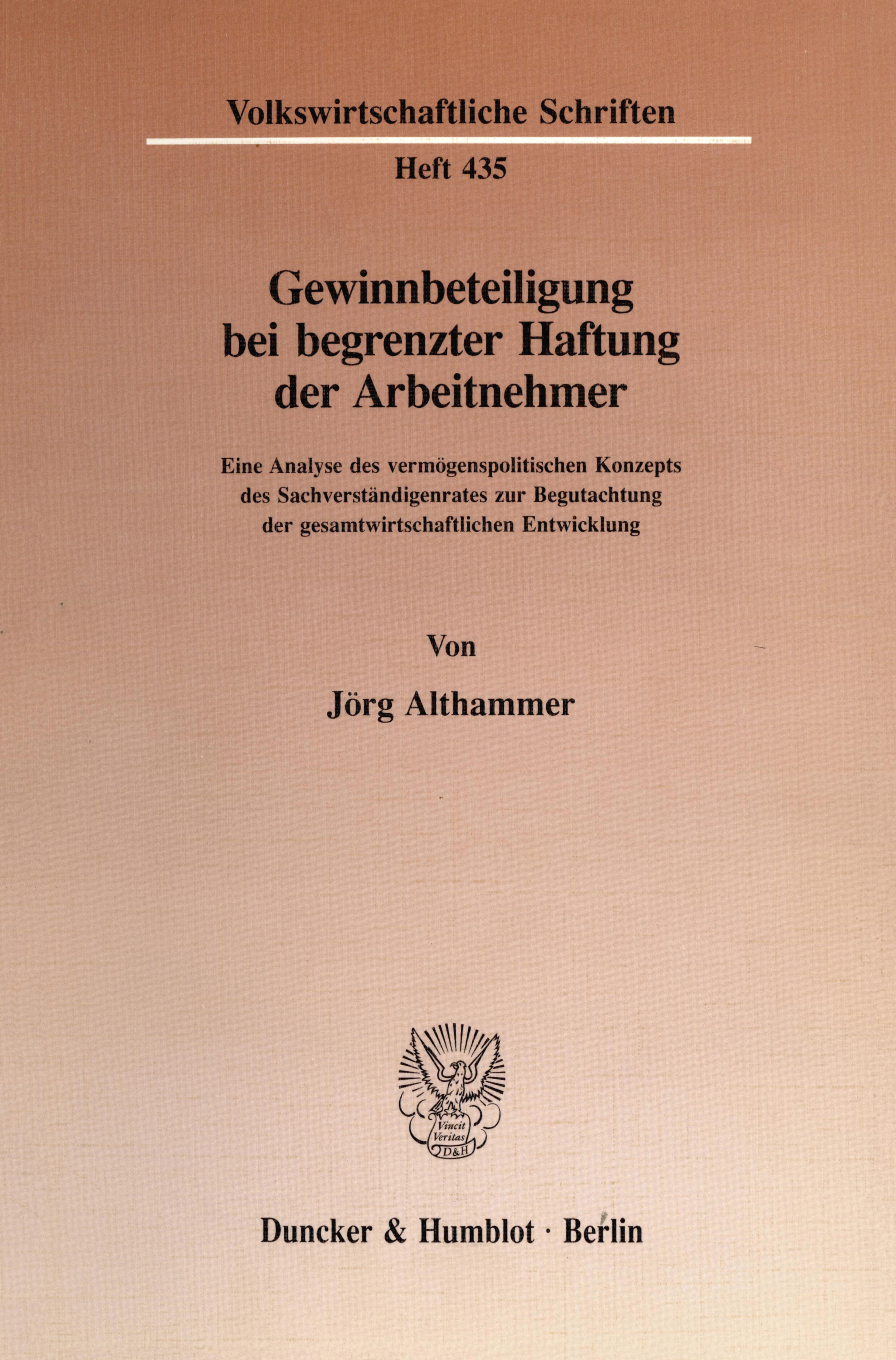 Volkswirtschaftliche Schriften

Heft 435

Gewinnbeteiligung bei begrenzter Haftung der Arbeitnehmer

Eine Analyse des vermögenspolitischen Konzepts des Sachverständigenrates zur Begutachtung der gesamtwirtschaftlichen Entwicklung

Von

Jörg Althammer

Vincit Veritas D&H

Duncker & Humblot · Berlin